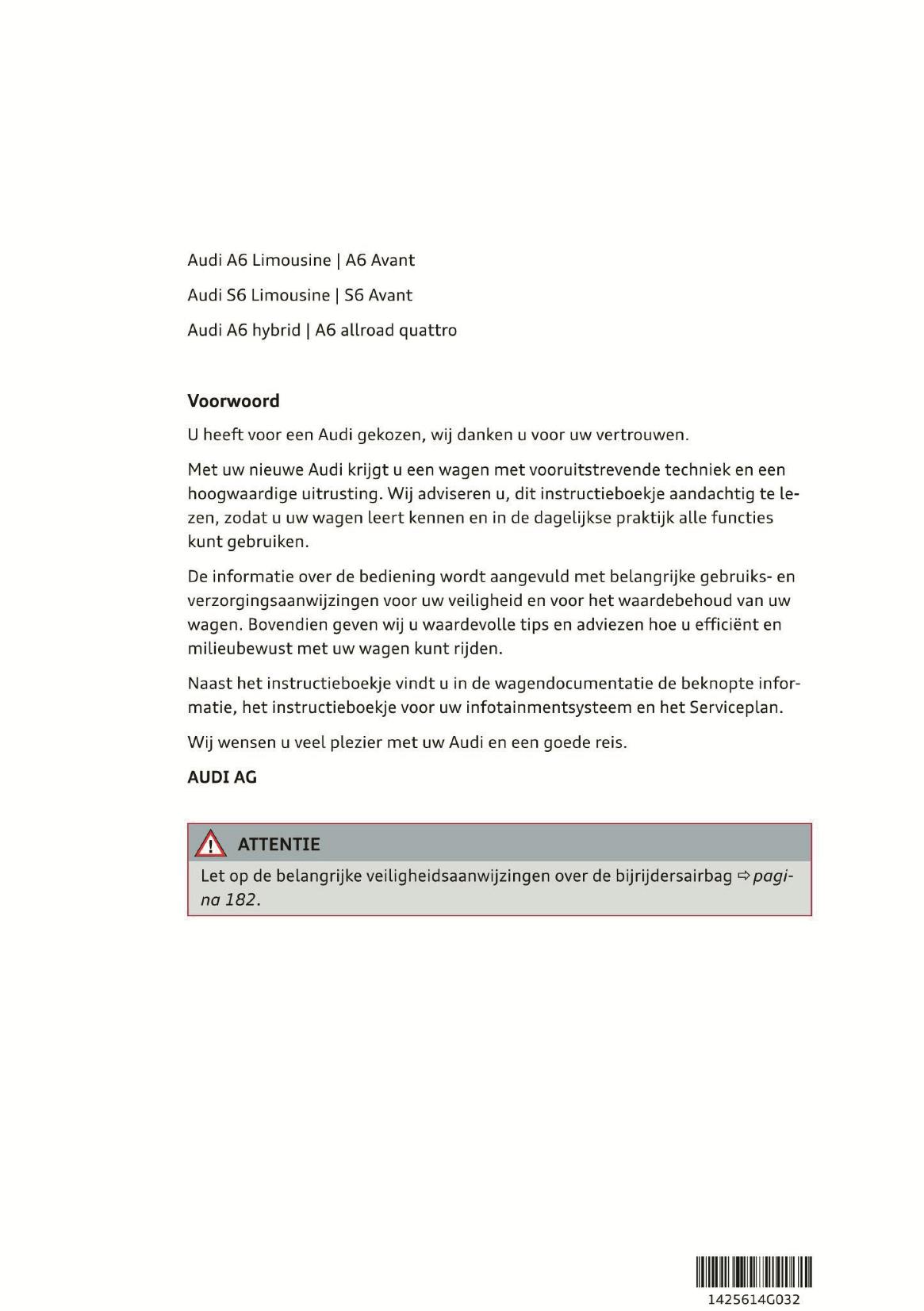 Audi A6 Limousine | A6 Avant

Audi S6 Limousine | S6 Avant

Audi A6 hybrid | A6 allroad quattro

Voorwoord

U heeft voor een Audi gekozen, wij danken u voor uw vertrouwen.

Met uw nieuwe Audi krijgt u een wagen met vooruitstrevende techniek en een hoogwaardige uitrusting. Wij adviseren u, dit instructieboekje aandachtig te lezen, zodat u uw wagen leert kennen en in de dagelijkse praktijk alle functies kunt gebruiken.

De informatie over de bediening wordt aangevuld met belangrijke gebruiks- en verzorgingsaanwijzingen voor uw veiligheid en voor het waardebehoud van uw wagen. Bovendien geven wij u waardevolle tips en adviezen hoe u efficiënt en milieubewust met uw wagen kunt rijden.

Naast het instructieboekje vindt u in de wagendocumentatie de beknopte informatie, het instructieboekje voor uw infotainmentsysteem en het Serviceplan.

Wij wensen u veel plezier met uw Audi en een goede reis.

AUDI AG

ATTENTIE

Let op de belangrijke veiligheidsaanwijzingen over de bijrijdersairbag ⇨ pagina 182.

1425614G032